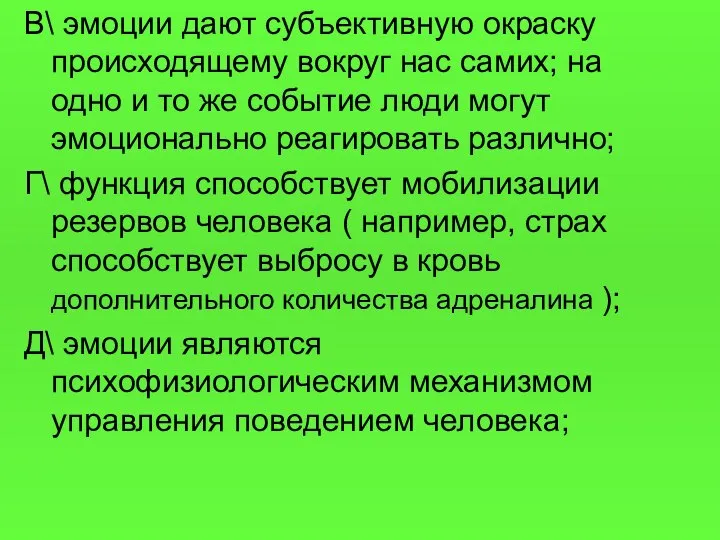 В\ эмоции дают субъективную окраску происходящему вокруг нас самих; на одно и то же событие люди могут эмоционально реагировать различно;

Г\ функция способствует мобилизации резервов человека ( например, страх способствует выбросу в кровь дополнительного количества адреналина );

Д\ эмоции являются психофизиологическим механизмом управления поведением человека;